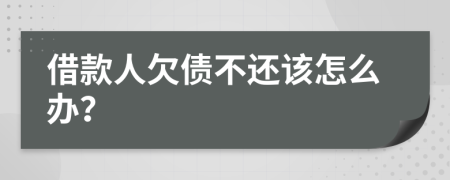 借款人欠债不还该怎么办?